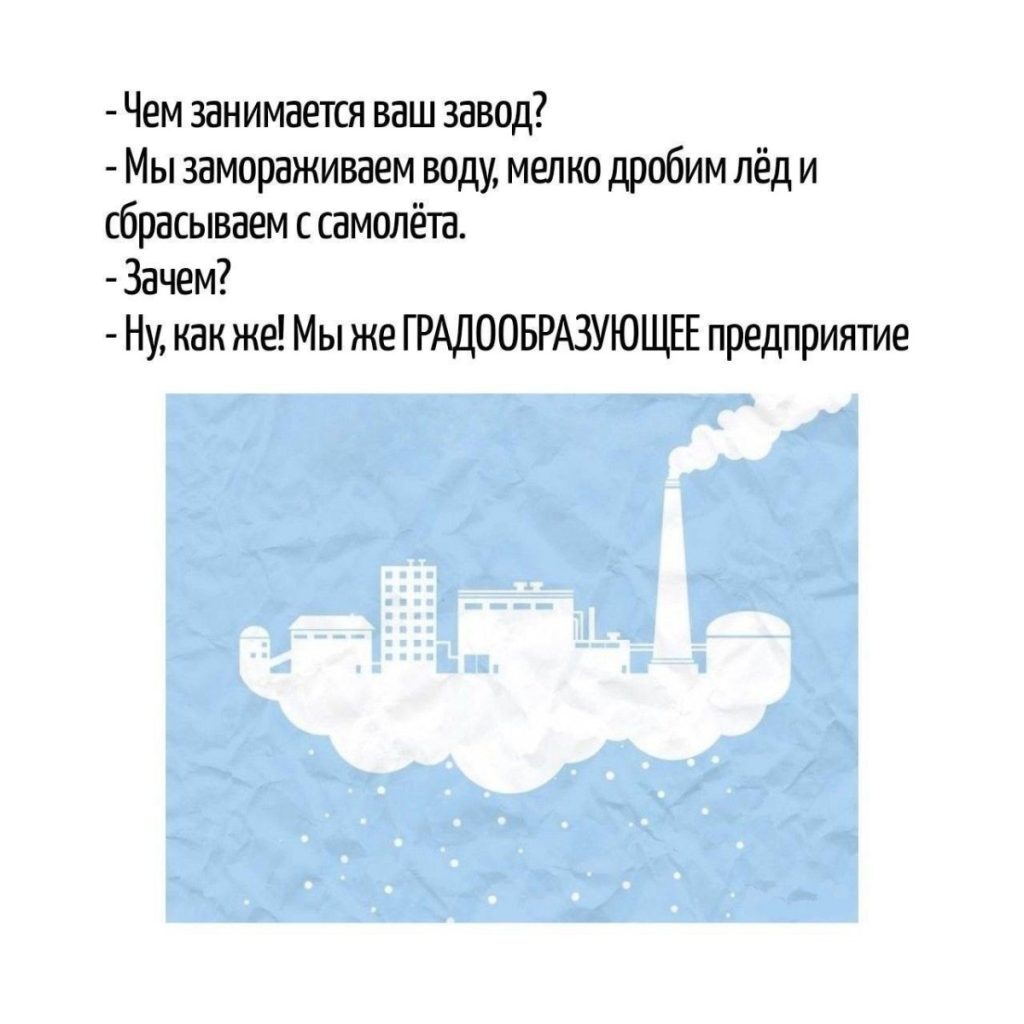 - Чем занимается ваш завод?
- Мы замораживаем воду, мелко дробим лёд и сбрасываем с самолёта.
- Зачем?
- Ну, как же! Мы же ГРАДООБРАЗУЮЩЕЕ предприятие